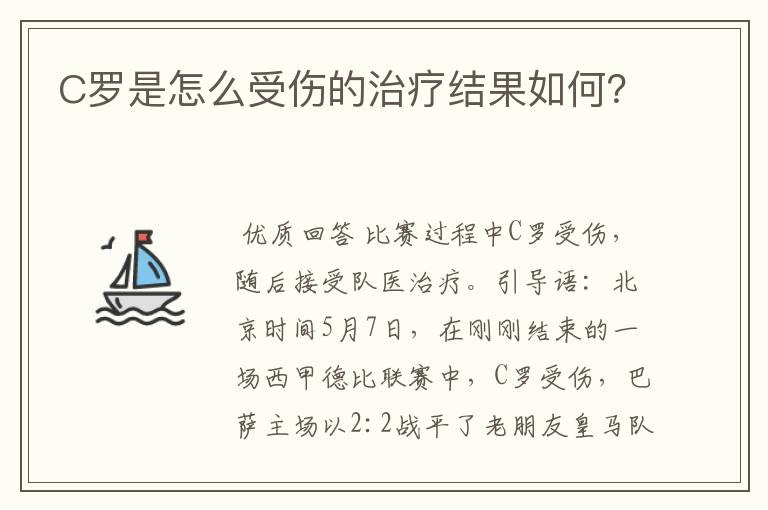 C罗是怎么受伤的治疗结果如何?

优质回答 比赛过程中C罗受伤，随后接受队医治疗。引导语：北京时间5月7日，在刚刚结束的一场西甲德比联赛中，C罗受伤，巴萨主场以2：2战平了老朋友皇马队